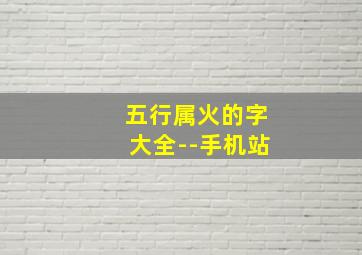 五行属火的字大全--手机站